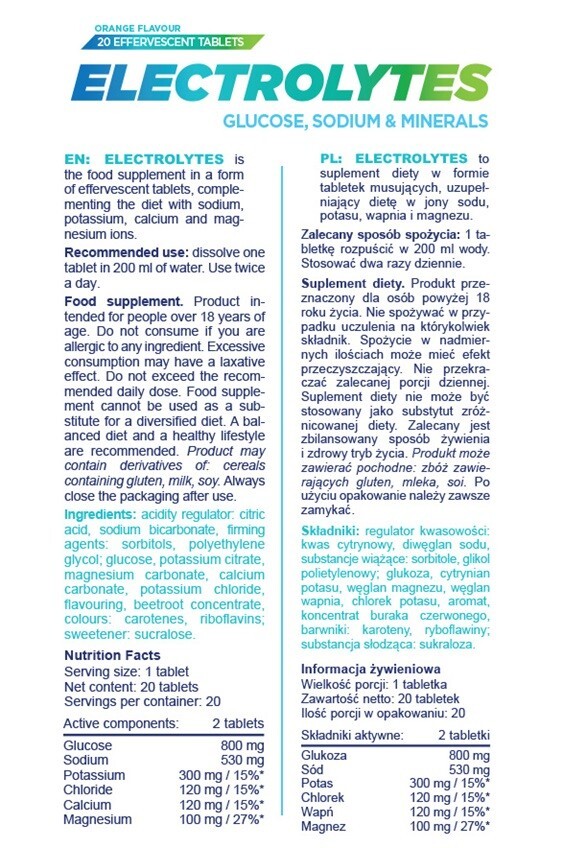 ORANGE FLAVOUR
20 EFFERVESCENT TABLETS

ELECTROLYTES

GLUCOSE, SODIUM & MINERALS

EN: ELECTROLYTES is the food supplement in a form of effervescent tablets, complementing the diet with sodium, potassium, calcium and magnesium ions.

Recommended use: dissolve one tablet in 200 ml of water. Use twice a day.

Food supplement. Product intended for people over 18 years of age. Do not consume if you are allergic to any ingredient. Excessive consumption may have a laxative effect. Do not exceed the recommended daily dose. Food supplement cannot be used as a substitute for a diversified diet. A balanced diet and a healthy lifestyle are recommended. Product may contain derivatives of: cereals containing gluten, milk, soy. Always close the packaging after use.

Ingredients: acidity regulator: citric acid, sodium bicarbonate, firming agents: sorbitols, polyethylene glycol; glucose, potassium citrate, magnesium carbonate, calcium carbonate, potassium chloride, flavouring, beetroot concentrate, colours: carotenes, riboflavins; sweetener: sucralose.

Nutrition Facts
Serving size: 1 tablet
Net content: 20 tablets
Servings per container: 20

| Active components: | 2 tablets |
|---|---|
| Glucose | 800 mg |
| Sodium | 530 mg |
| Potassium | 300 mg / 15%* |
| Chloride | 120 mg / 15%* |
| Calcium | 120 mg / 15%* |
| Magnesium | 100 mg / 27%* |

PL: ELECTROLYTES to suplement diety w formie tabletek musujących, uzupełniający dietę w jony sodu, potasu, wapnia i magnezu.

Zalecany sposób spożycia: 1 tabletkę rozpuścić w 200 ml wody. Stosować dwa razy dziennie.

Suplement diety. Produkt przeznaczony dla osób powyżej 18 roku życia. Nie spożywać w przypadku uczulenia na którykolwiek składnik. Spożycie w nadmiernych ilościach może mieć efekt przeczyszczający. Nie przekraczać zalecanej porcji dziennej. Suplement diety nie może być stosowany jako substytut zróżnicowanej diety. Zalecany jest zbilansowany sposób żywienia i zdrowy tryb życia. Produkt może zawierać pochodne: zbóż zawierających gluten, mleka, soi. Po użyciu opakowanie należy zawsze zamykać.

Składniki: regulator kwasowości: kwas cytrynowy, diwęglan sodu, substancje wiążące: sorbitole, glikol polietylenowy; glukoza, cytrynian potasu, węglan magnezu, węglan wapnia, chlorek potasu, aromat, koncentrat buraka czerwonego, barwniki: karoteny, ryboflawiny; substancja słodząca: sukraloza.

Informacja żywieniowa
Wielkość porcji: 1 tabletka
Zawartość netto: 20 tabletek
Ilość porcji w opakowaniu: 20

| Składniki aktywne: | 2 tabletki |
|---|---|
| Glukoza | 800 mg |
| Sód | 530 mg |
| Potas | 300 mg / 15%* |
| Chlorek | 120 mg / 15%* |
| Wapń | 120 mg / 15%* |
| Magnez | 100 mg / 27%* |